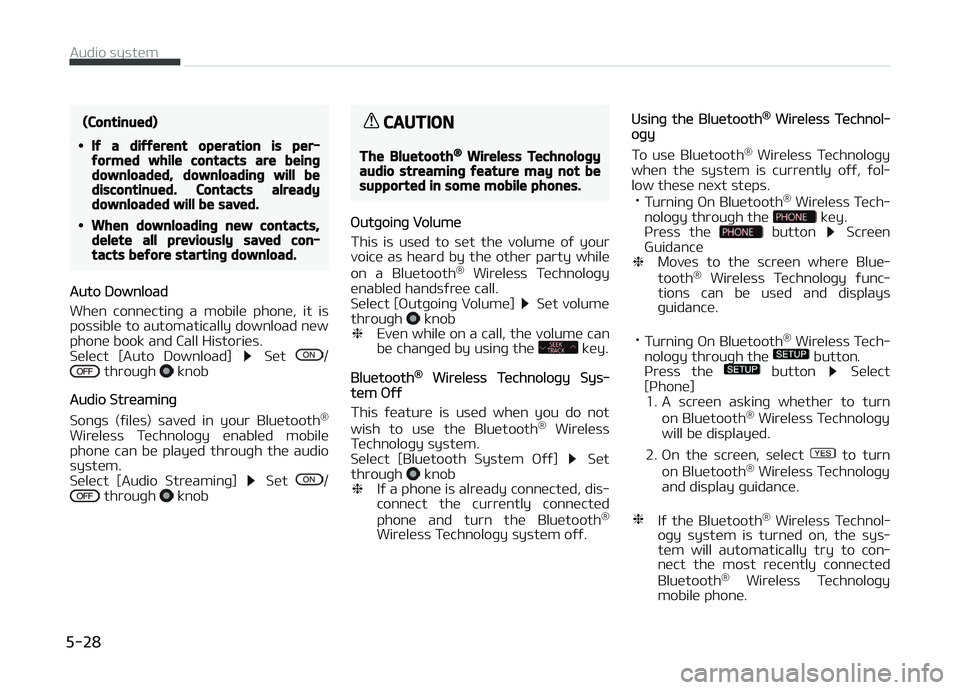 Audio system

(Continued)

• If a different operation is performed while contacts are being downloaded, downloading will be discontinued. Contacts already downloaded will be saved.

• When downloading new contacts, delete all previously saved contacts before starting download.

Auto Download

When connecting a mobile phone, it is possible to automatically download new phone book and Call Histories.
Select [Auto Download] ▶ Set ON/OFF through knob

Audio Streaming

Songs (files) saved in your Bluetooth® Wireless Technology enabled mobile phone can be played through the audio system.
Select [Audio Streaming] ▶ Set ON/OFF through knob

CAUTION

The Bluetooth® Wireless Technology audio streaming feature may not be supported in some mobile phones.

Outgoing Volume

This is used to set the volume of your voice as heard by the other party while on a Bluetooth® Wireless Technology enabled handsfree call.
Select [Outgoing Volume] ▶ Set volume through knob
❈ Even while on a call, the volume can be changed by using the SEEK TRACK key.

Bluetooth® Wireless Technology System Off

This feature is used when you do not wish to use the Bluetooth® Wireless Technology system.
Select [Bluetooth System Off] ▶ Set through knob
❈ If a phone is already connected, disconnect the currently connected phone and turn the Bluetooth® Wireless Technology system off.

Using the Bluetooth® Wireless Technology

To use Bluetooth® Wireless Technology when the system is currently off, follow these next steps.
• Turning On Bluetooth® Wireless Technology through the PHONE key.
Press the PHONE button ▶ Screen Guidance
❈ Moves to the screen where Bluetooth® Wireless Technology functions can be used and displays guidance.

• Turning On Bluetooth® Wireless Technology through the SETUP button.
Press the SETUP button ▶ Select [Phone]
1. A screen asking whether to turn on Bluetooth® Wireless Technology will be displayed.
2. On the screen, select YES to turn on Bluetooth® Wireless Technology and display guidance.

❈ If the Bluetooth® Wireless Technology system is turned on, the system will automatically try to connect the most recently connected Bluetooth® Wireless Technology mobile phone.

5-28

carmanualsonline.info